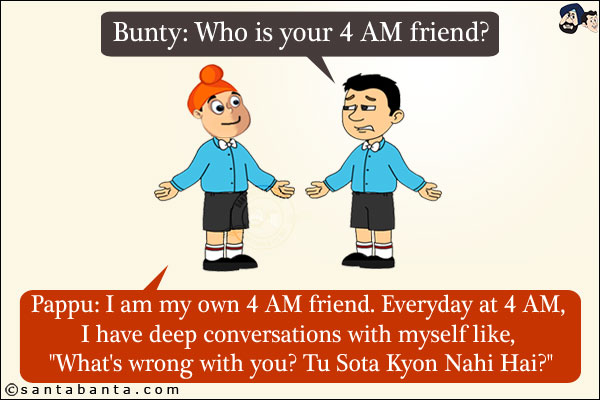 Bunty: Who is your 4 AM friend?

Pappu: I am my own 4 AM friend. Everyday at 4 AM, I have deep conversations with myself like, "What's wrong with you? Tu Sota Kyon Nahi Hai?"

©santabanta.com